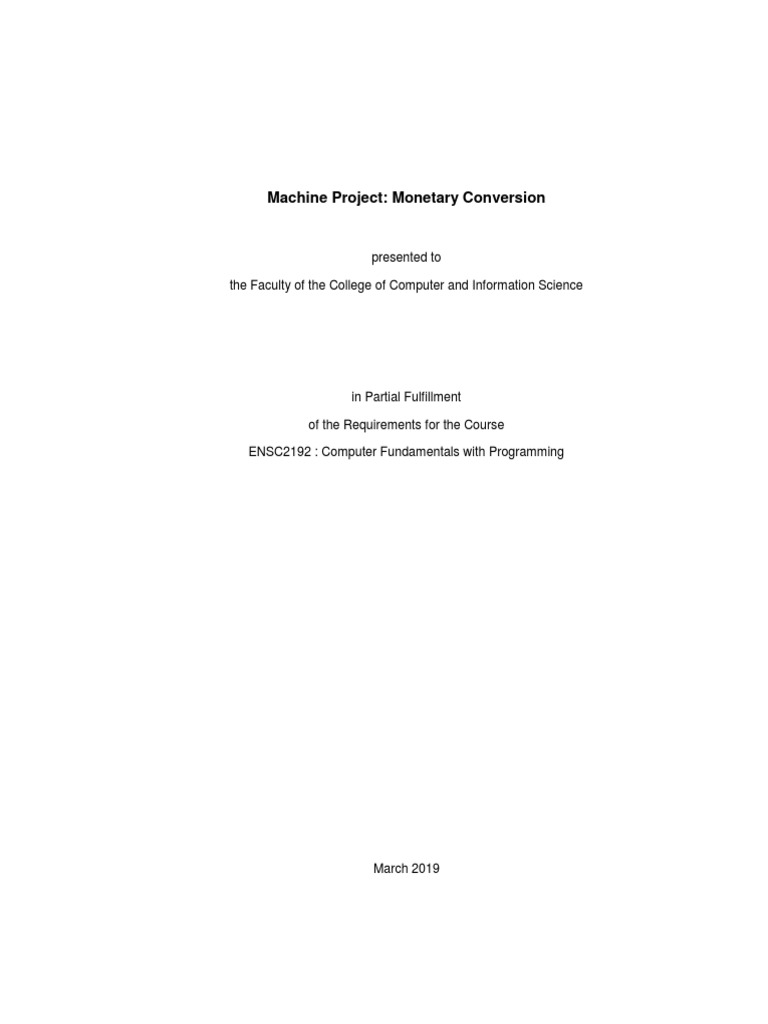 Machine Project: Monetary Conversion

presented to

the Faculty of the College of Computer and Information Science

in Partial Fulfillment

of the Requirements for the Course

ENSC2192 : Computer Fundamentals with Programming

March 2019